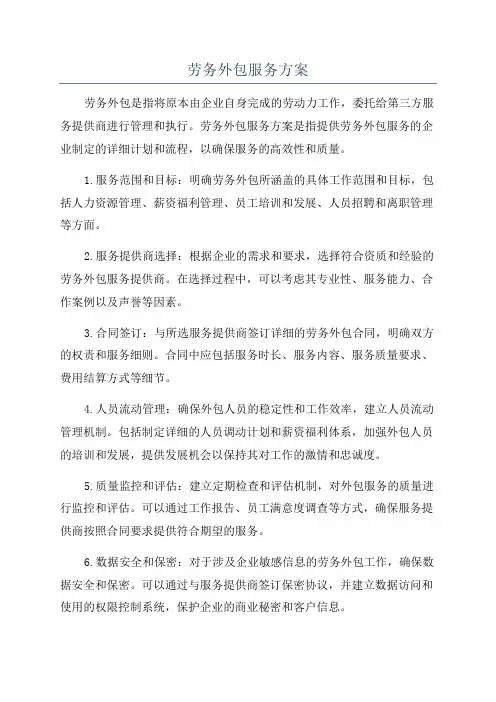 劳务外包服务方案

劳务外包是指将原本由企业自身完成的劳动力工作，委托给第三方服务提供商进行管理和执行。劳务外包服务方案是指提供劳务外包服务的企业制定的详细计划和流程，以确保服务的高效性和质量。

1.服务范围和目标：明确劳务外包所涵盖的具体工作范围和目标，包括人力资源管理、薪资福利管理、员工培训和发展、人员招聘和离职管理等方面。

2.服务提供商选择：根据企业的需求和要求，选择符合资质和经验的劳务外包服务提供商。在选择过程中，可以考虑其专业性、服务能力、合作案例以及声誉等因素。

3.合同签订：与所选服务提供商签订详细的劳务外包合同，明确双方的权责和服务细则。合同中应包括服务时长、服务内容、服务质量要求、费用结算方式等细节。

4.人员流动管理：确保外包人员的稳定性和工作效率，建立人员流动管理机制。包括制定详细的人员调动计划和薪资福利体系，加强外包人员的培训和发展，提供发展机会以保持其对工作的激情和忠诚度。

5.质量监控和评估：建立定期检查和评估机制，对外包服务的质量进行监控和评估。可以通过工作报告、员工满意度调查等方式，确保服务提供商按照合同要求提供符合期望的服务。

6.数据安全和保密：对于涉及企业敏感信息的劳务外包工作，确保数据安全和保密。可以通过与服务提供商签订保密协议，并建立数据访问和使用的权限控制系统，保护企业的商业秘密和客户信息。